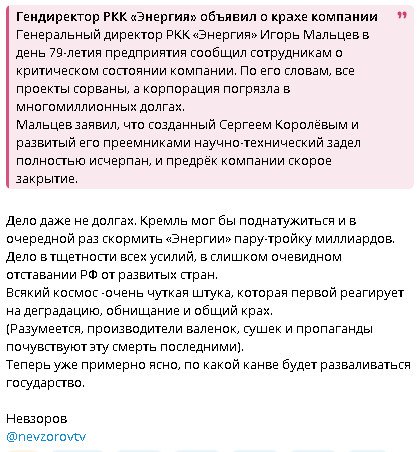 Гендиректор РКК «Энергия» объявил о крахе компании
Генеральный директор РКК «Энергия» Игорь Мальцев в день 79-летия предприятия сообщил сотрудникам о критическом состоянии компании. По его словам, все проекты сорваны, а корпорация погрязла в многомиллионных долгах.
Мальцев заявил, что созданный Сергеем Королёвым и развитый его преемниками научно-технический задел полностью исчерпан, и предрёк компании скорое закрытие.

Дело даже не долгах. Кремль мог бы поднатужиться и в очередной раз скормить «Энергии» пару-тройку миллиардов.
Дело в тщетности всех усилий, в слишком очевидном отставании РФ от развитых стран.
Всякий космос -очень чуткая штука, которая первой реагирует на деградацию, обнищание и общий крах.
(Разумеется, производители валенок, сушек и пропаганды почувствуют эту смерть последними).
Теперь уже примерно ясно, по какой канве будет разваливаться государство.

Невзоров
@nevzorovtv